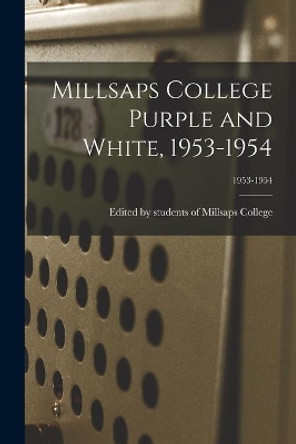 178

Millsaps College Purple and White, 1953-1954

1953-1954

Edited by students of Millsaps College